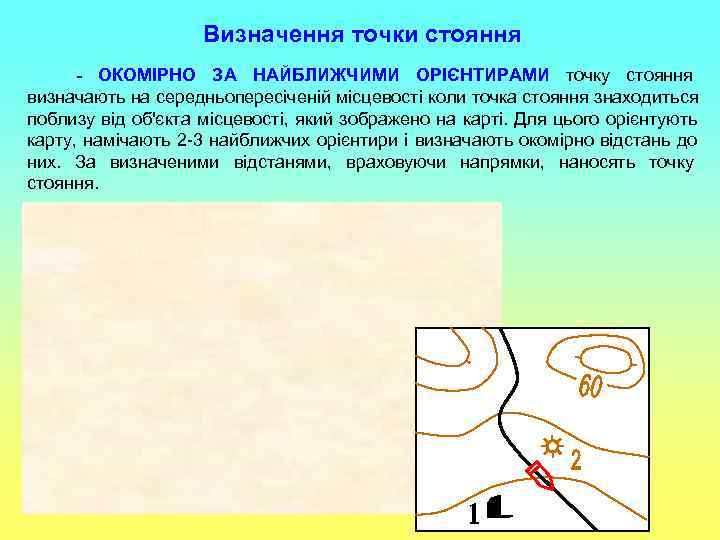 Визначення точки стояння

- ОКОМІРНО ЗА НАЙБЛИЖЧИМИ ОРІЄНТИРАМИ точку стояння визначають на середньопересіченій місцевості коли точка стояння знаходиться поблизу від об'єкта місцевості, який зображено на карті. Для цього орієнтують карту, намічають 2-3 найближчих орієнтири і визначають окомірно відстань до них. За визначеними відстанями, враховуючи напрямки, наносять точку стояння.

60

2

1